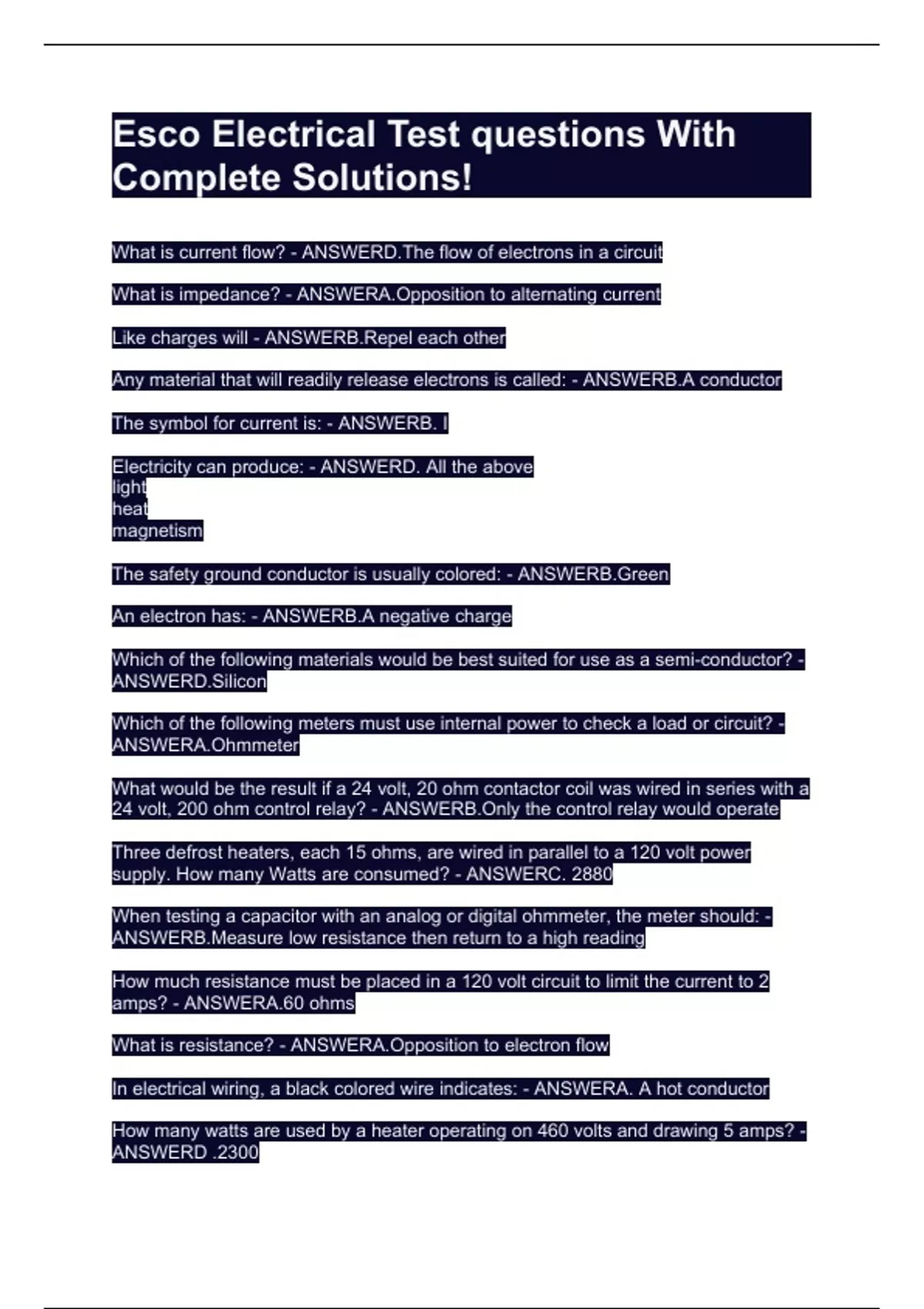 Esco Electrical Test questions With Complete Solutions!

What is current flow? - ANSWERD.The flow of electrons in a circuit

What is impedance? - ANSWERA.Opposition to alternating current

Like charges will - ANSWERB.Repel each other

Any material that will readily release electrons is called: - ANSWERB.A conductor

The symbol for current is: - ANSWERB. I

Electricity can produce: - ANSWERD. All the above
light
heat
magnetism

The safety ground conductor is usually colored: - ANSWERB.Green

An electron has: - ANSWERB.A negative charge

Which of the following materials would be best suited for use as a semi-conductor? - ANSWERD.Silicon

Which of the following meters must use internal power to check a load or circuit? - ANSWERA.Ohmmeter

What would be the result if a 24 volt, 20 ohm contactor coil was wired in series with a 24 volt, 200 ohm control relay? - ANSWERB.Only the control relay would operate

Three defrost heaters, each 15 ohms, are wired in parallel to a 120 volt power supply. How many Watts are consumed? - ANSWERC. 2880

When testing a capacitor with an analog or digital ohmmeter, the meter should: - ANSWERB.Measure low resistance then return to a high reading

How much resistance must be placed in a 120 volt circuit to limit the current to 2 amps? - ANSWERA.60 ohms

What is resistance? - ANSWERA.Opposition to electron flow

In electrical wiring, a black colored wire indicates: - ANSWERA. A hot conductor

How many watts are used by a heater operating on 460 volts and drawing 5 amps? - ANSWERD .2300